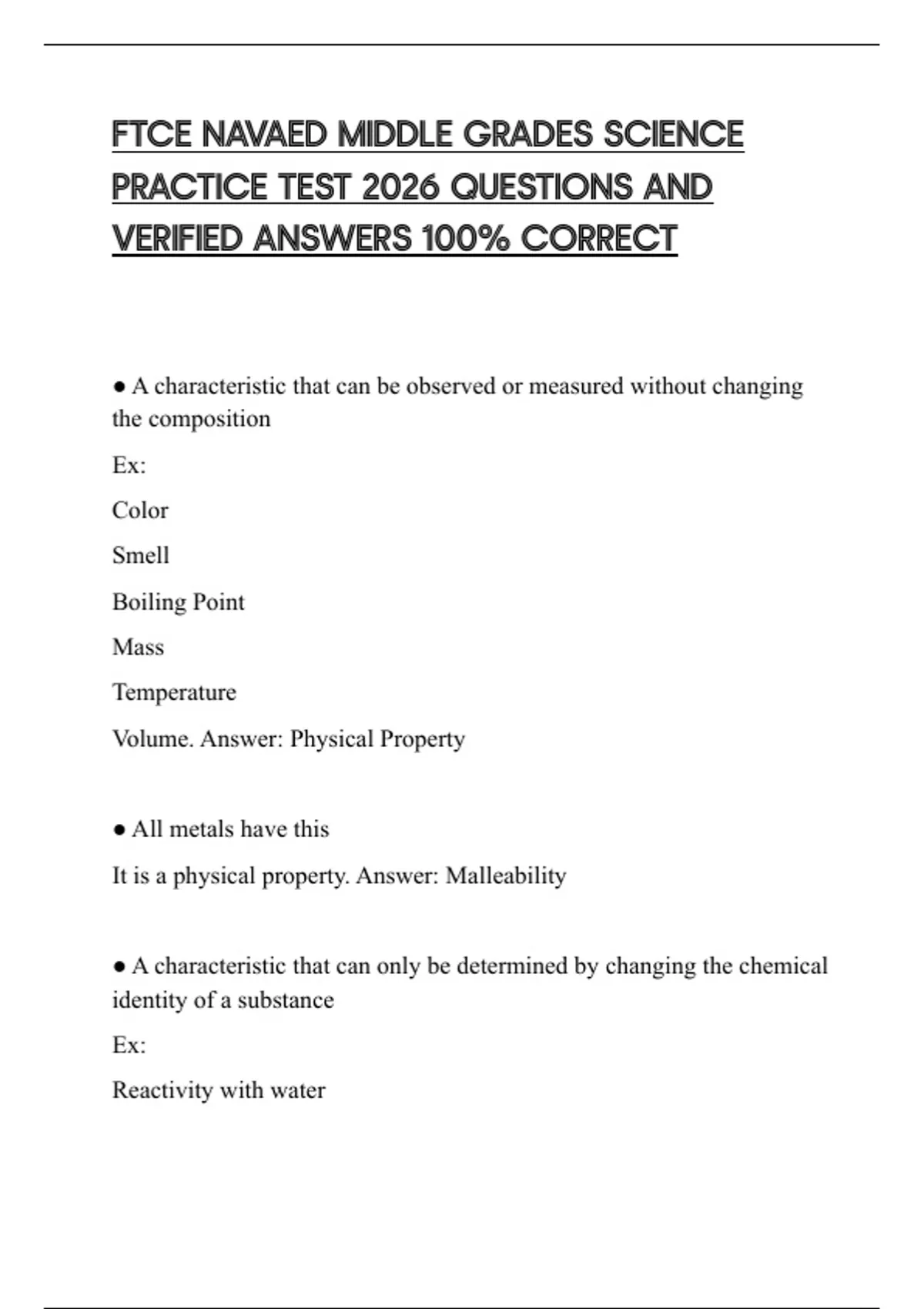 FTCE NAVAED MIDDLE GRADES SCIENCE PRACTICE TEST 2026 QUESTIONS AND VERIFIED ANSWERS 100% CORRECT

● A characteristic that can be observed or measured without changing the composition

Ex:

Color

Smell

Boiling Point

Mass

Temperature

Volume. Answer: Physical Property

● All metals have this

It is a physical property. Answer: Malleability

● A characteristic that can only be determined by changing the chemical identity of a substance

Ex:

Reactivity with water